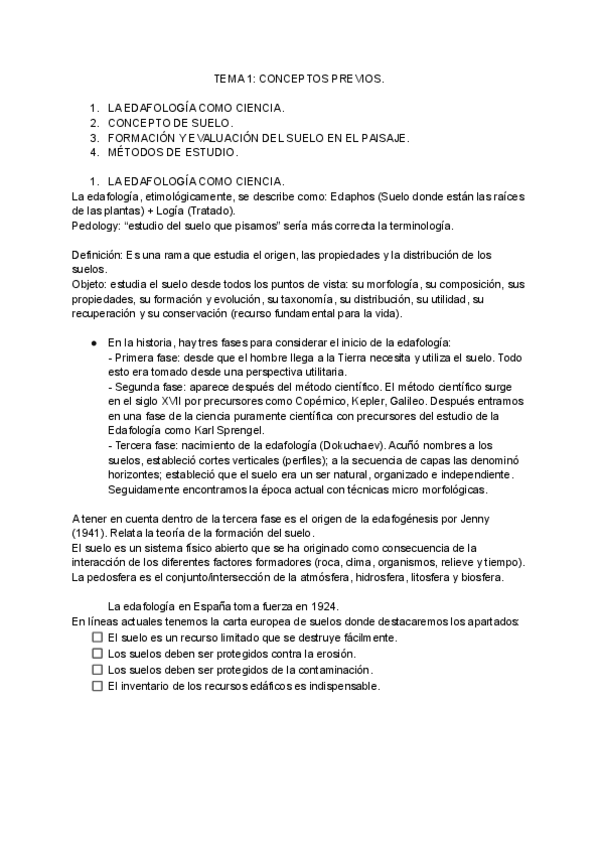 TEMA 1: CONCEPTOS PREVIOS.

1. LA EDAFOLOGÍA COMO CIENCIA.
2. CONCEPTO DE SUELO.
3. FORMACIÓN Y EVALUACIÓN DEL SUELO EN EL PAISAJE.
4. MÉTODOS DE ESTUDIO.

1. LA EDAFOLOGÍA COMO CIENCIA.

La edafología, etimológicamente, se describe como: Edaphos (Suelo donde están las raíces de las plantas) + Logía (Tratado).
Pedology: "estudio del suelo que pisamos" sería más correcta la terminología.

Definición: Es una rama que estudia el origen, las propiedades y la distribución de los suelos.
Objeto: estudia el suelo desde todos los puntos de vista: su morfología, su composición, sus propiedades, su formación y evolución, su taxonomía, su distribución, su utilidad, su recuperación y su conservación (recurso fundamental para la vida).

● En la historia, hay tres fases para considerar el inicio de la edafología:
- Primera fase: desde que el hombre llega a la Tierra necesita y utiliza el suelo. Todo esto era tomado desde una perspectiva utilitaria.
- Segunda fase: aparece después del método científico. El método científico surge en el siglo XVII por precursores como Copérnico, Kepler, Galileo. Después entramos en una fase de la ciencia puramente científica con precursores del estudio de la Edafología como Karl Sprengel.
- Tercera fase: nacimiento de la edafología (Dokuchaev). Acuñó nombres a los suelos, estableció cortes verticales (perfiles); a la secuencia de capas las denominó horizontes; estableció que el suelo era un ser natural, organizado e independiente. Seguidamente encontramos la época actual con técnicas micro morfológicas.

A tener en cuenta dentro de la tercera fase es el origen de la edafogénesis por Jenny (1941). Relata la teoría de la formación del suelo.
El suelo es un sistema físico abierto que se ha originado como consecuencia de la interacción de los diferentes factores formadores (roca, clima, organismos, relieve y tiempo).
La pedosfera es el conjunto/intersección de la atmósfera, hidrosfera, litosfera y biosfera.

La edafología en España toma fuerza en 1924.
En líneas actuales tenemos la carta europea de suelos donde destacaremos los apartados:
☐ El suelo es un recurso limitado que se destruye fácilmente.
☐ Los suelos deben ser protegidos contra la erosión.
☐ Los suelos deben ser protegidos de la contaminación.
☐ El inventario de los recursos edáficos es indispensable.